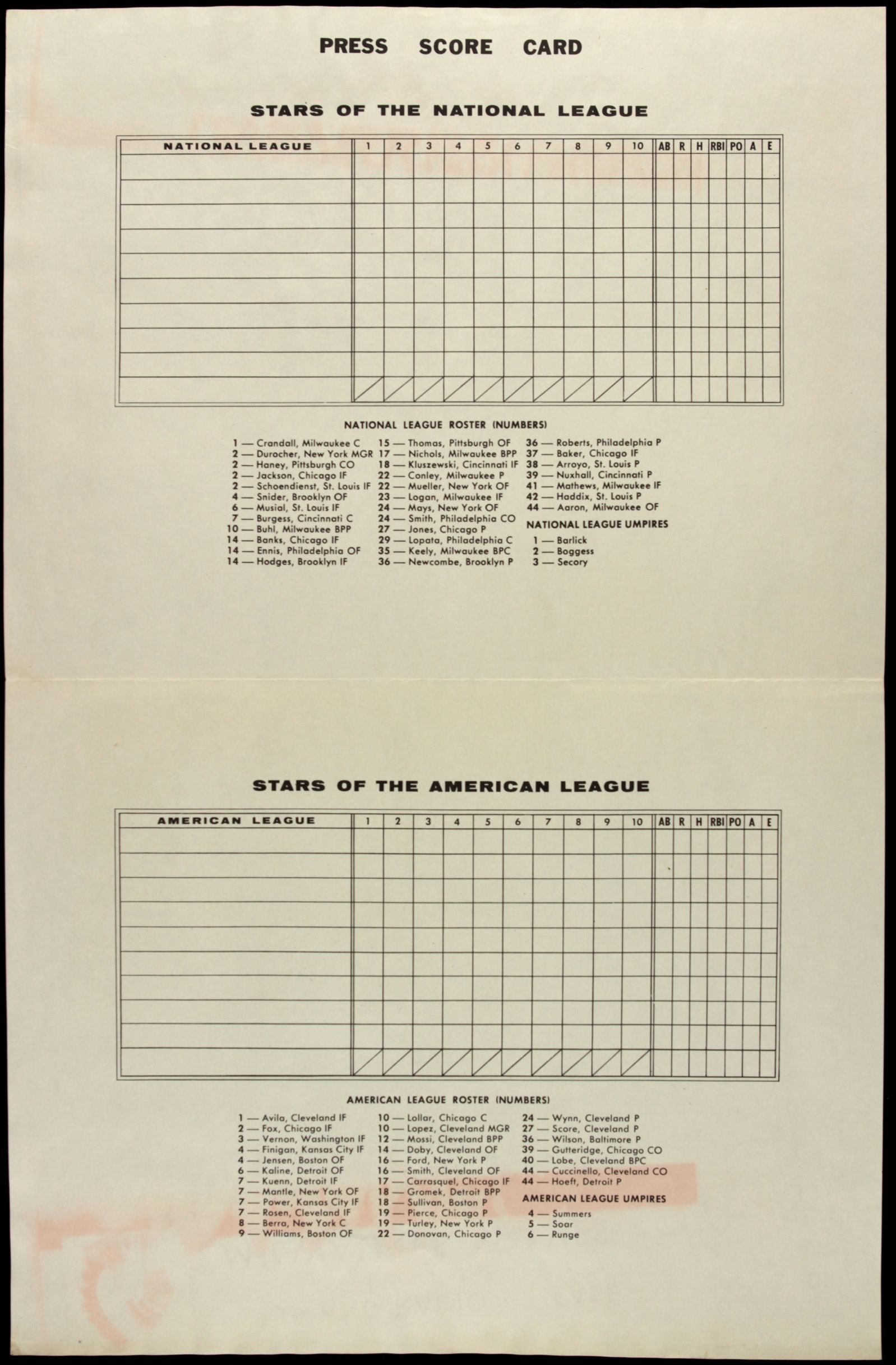 PRESS SCORE CARD

STARS OF THE NATIONAL LEAGUE

| NATIONAL LEAGUE | 1 | 2 | 3 | 4 | 5 | 6 | 7 | 8 | 9 | 10 | AB | R | H | RBI | PO | A | E |
|---|---|---|---|---|---|---|---|---|---|---|---|---|---|---|---|---|---|
| | | | | | | | | | | | | | | | | | |
| | | | | | | | | | | | | | | | | | |
| | | | | | | | | | | | | | | | | | |
| | | | | | | | | | | | | | | | | | |
| | | | | | | | | | | | | | | | | | |
| | | | | | | | | | | | | | | | | | |
| | | | | | | | | | | | | | | | | | |
| | | | | | | | | | | | | | | | | | |
| | | | | | | | | | | | | | | | | | |
| | | | | | | | | | | | | | | | | | |

NATIONAL LEAGUE ROSTER (NUMBERS)

1 — Crandall, Milwaukee C
2 — Durocher, New York MGR
2 — Haney, Pittsburgh CO
2 — Jackson, Chicago IF
2 — Schoendienst, St. Louis IF
4 — Snider, Brooklyn OF
6 — Musial, St. Louis IF
7 — Burgess, Cincinnati C
10 — Buhl, Milwaukee BPP
14 — Banks, Chicago IF
14 — Ennis, Philadelphia OF
14 — Hodges, Brooklyn IF

15 — Thomas, Pittsburgh OF
17 — Nichols, Milwaukee BPP
18 — Kluszewski, Cincinnati IF
22 — Conley, Milwaukee P
22 — Mueller, New York OF
23 — Logan, Milwaukee IF
24 — Mays, New York OF
24 — Smith, Philadelphia CO
27 — Jones, Chicago P
29 — Lopata, Philadelphia C
35 — Keely, Milwaukee BPC
36 — Newcombe, Brooklyn P

36 — Roberts, Philadelphia P
37 — Baker, Chicago IF
38 — Arroyo, St. Louis P
39 — Nuxhall, Cincinnati P
41 — Mathews, Milwaukee IF
42 — Haddix, St. Louis P
44 — Aaron, Milwaukee OF

NATIONAL LEAGUE UMPIRES
1 — Barlick
2 — Boggess
3 — Secory

STARS OF THE AMERICAN LEAGUE

| AMERICAN LEAGUE | 1 | 2 | 3 | 4 | 5 | 6 | 7 | 8 | 9 | 10 | AB | R | H | RBI | PO | A | E |
|---|---|---|---|---|---|---|---|---|---|---|---|---|---|---|---|---|---|
| | | | | | | | | | | | | | | | | | |
| | | | | | | | | | | | | | | | | | |
| | | | | | | | | | | | | | | | | | |
| | | | | | | | | | | | | | | | | | |
| | | | | | | | | | | | | | | | | | |
| | | | | | | | | | | | | | | | | | |
| | | | | | | | | | | | | | | | | | |
| | | | | | | | | | | | | | | | | | |
| | | | | | | | | | | | | | | | | | |
| | | | | | | | | | | | | | | | | | |

AMERICAN LEAGUE ROSTER (NUMBERS)

1 — Avila, Cleveland IF
2 — Fox, Chicago IF
3 — Vernon, Washington IF
4 — Finigan, Kansas City IF
4 — Jensen, Boston OF
6 — Kaline, Detroit OF
7 — Kuenn, Detroit IF
7 — Mantle, New York OF
7 — Power, Kansas City IF
7 — Rosen, Cleveland IF
8 — Berra, New York C
9 — Williams, Boston OF

10 — Lollar, Chicago C
10 — Lopez, Cleveland MGR
12 — Mossi, Cleveland BPP
14 — Doby, Cleveland OF
16 — Ford, New York P
16 — Smith, Cleveland OF
17 — Carrasquel, Chicago IF
18 — Gromek, Detroit BPP
18 — Sullivan, Boston P
19 — Pierce, Chicago P
19 — Turley, New York P
22 — Donovan, Chicago P

24 — Wynn, Cleveland P
27 — Score, Cleveland P
36 — Wilson, Baltimore P
39 — Gutteridge, Chicago CO
40 — Lobe, Cleveland BPC
44 — Cuccinello, Cleveland CO
44 — Hoeft, Detroit P

AMERICAN LEAGUE UMPIRES
4 — Summers
5 — Soar
6 — Runge